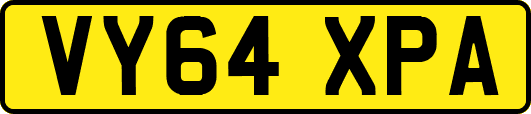 VY64 XPA